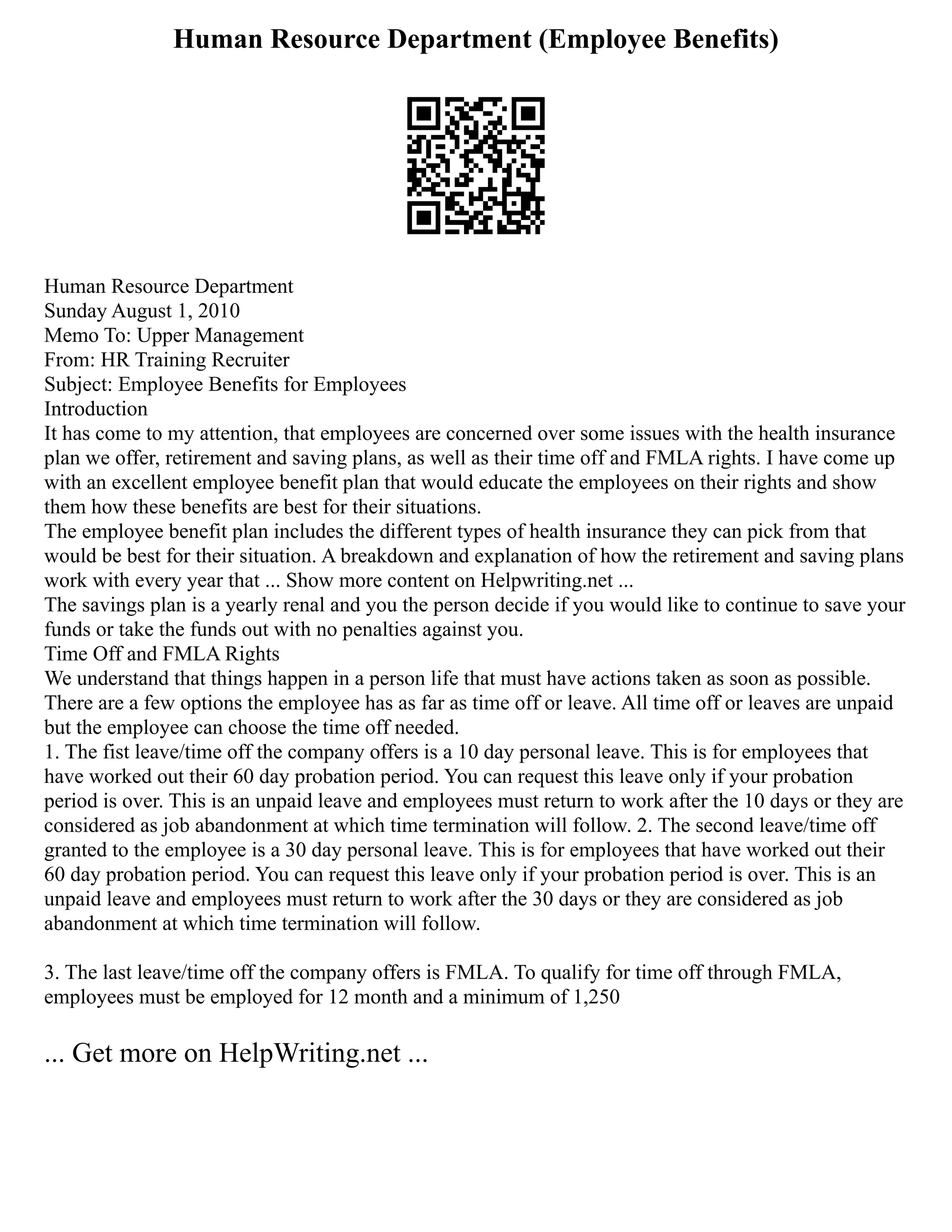 Human Resource Department (Employee Benefits)

Human Resource Department
Sunday August 1, 2010
Memo To: Upper Management
From: HR Training Recruiter
Subject: Employee Benefits for Employees
Introduction
It has come to my attention, that employees are concerned over some issues with the health insurance plan we offer, retirement and saving plans, as well as their time off and FMLA rights. I have come up with an excellent employee benefit plan that would educate the employees on their rights and show them how these benefits are best for their situations.
The employee benefit plan includes the different types of health insurance they can pick from that would be best for their situation. A breakdown and explanation of how the retirement and saving plans work with every year that ... Show more content on Helpwriting.net ...
The savings plan is a yearly renal and you the person decide if you would like to continue to save your funds or take the funds out with no penalties against you.
Time Off and FMLA Rights
We understand that things happen in a person life that must have actions taken as soon as possible. There are a few options the employee has as far as time off or leave. All time off or leaves are unpaid but the employee can choose the time off needed.
1. The fist leave/time off the company offers is a 10 day personal leave. This is for employees that have worked out their 60 day probation period. You can request this leave only if your probation period is over. This is an unpaid leave and employees must return to work after the 10 days or they are considered as job abandonment at which time termination will follow. 2. The second leave/time off granted to the employee is a 30 day personal leave. This is for employees that have worked out their 60 day probation period. You can request this leave only if your probation period is over. This is an unpaid leave and employees must return to work after the 30 days or they are considered as job abandonment at which time termination will follow.

3. The last leave/time off the company offers is FMLA. To qualify for time off through FMLA, employees must be employed for 12 month and a minimum of 1,250

... Get more on HelpWriting.net ...